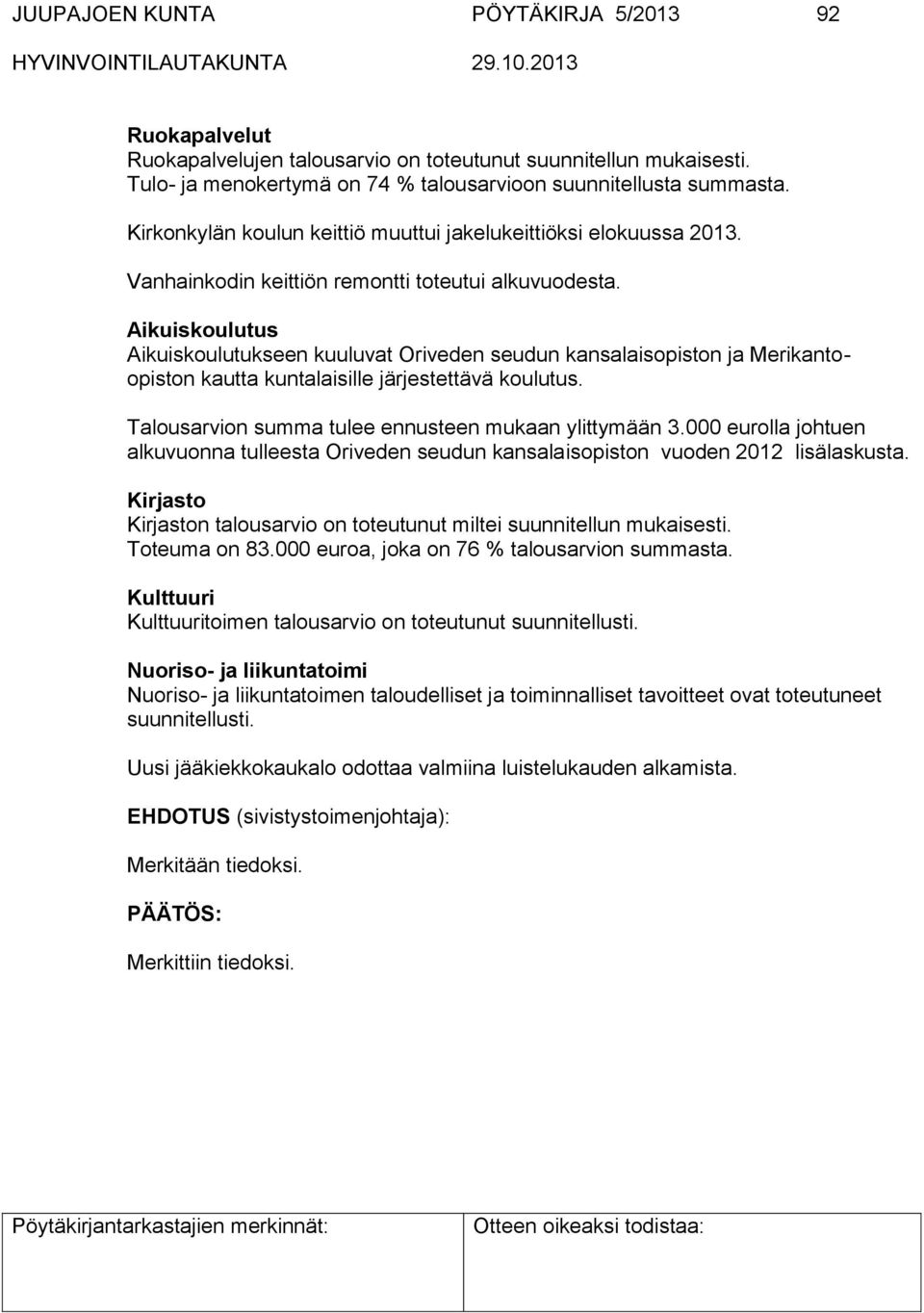 JUUPAJOEN KUNTA PÖYTÄKIRJA 5/2013 92
HYVINVOINTILAUTAKUNTA 29.10.2013

Ruokapalvelut
Ruokapalvelujen talousarvio on toteutunut suunnitellun mukaisesti. Tulo- ja menokertymä on 74 % talousarvioon suunnitellusta summasta.

Kirkonkylän koulun keittiö muuttui jakelukeittiöksi elokuussa 2013.

Vanhainkodin keittiön remontti toteutui alkuvuodesta.

Aikuiskoulutus
Aikuiskoulutukseen kuuluvat Oriveden seudun kansalaisopiston ja Merikanto-opiston kautta kuntalaisille järjestettävä koulutus.

Talousarvion summa tulee ennusteen mukaan ylittymään 3.000 eurolla johtuen alkuvuonna tulleesta Oriveden seudun kansalaisopiston vuoden 2012 lisälaskusta.

Kirjasto
Kirjaston talousarvio on toteutunut miltei suunnitellun mukaisesti. Toteuma on 83.000 euroa, joka on 76 % talousarvion summasta.

Kulttuuri
Kulttuuritoimen talousarvio on toteutunut suunnitellusti.

Nuoriso- ja liikuntatoimi
Nuoriso- ja liikuntatoimen taloudelliset ja toiminnalliset tavoitteet ovat toteutuneet suunnitellusti.

Uusi jääkiekkokaukalo odottaa valmiina luistelukauden alkamista.

EHDOTUS (sivistystoimenjohtaja):

Merkitään tiedoksi.

PÄÄTÖS:

Merkittiin tiedoksi.

| Pöytäkirjantarkastajien merkinnät: | Otteen oikeaksi todistaa: |
|---|---|